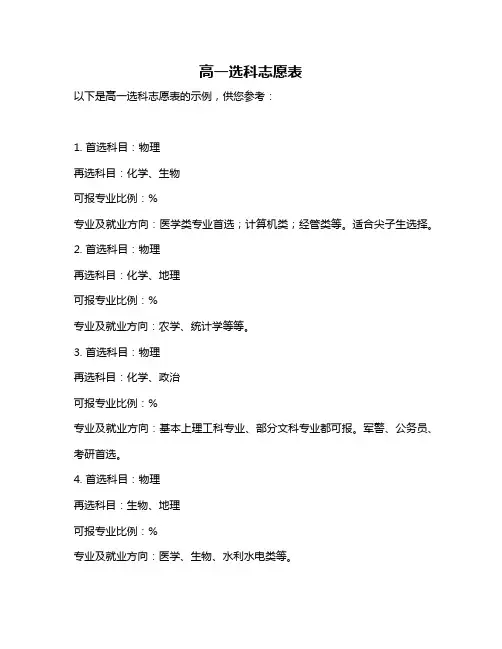 高一选科志愿表

以下是高一选科志愿表的示例，供您参考：

1. 首选科目：物理

再选科目：化学、生物

可报专业比例：%

专业及就业方向：医学类专业首选；计算机类；经管类等。适合尖子生选择。

2. 首选科目：物理

再选科目：化学、地理

可报专业比例：%

专业及就业方向：农学、统计学等等。

3. 首选科目：物理

再选科目：化学、政治

可报专业比例：%

专业及就业方向：基本上理工科专业、部分文科专业都可报。军警、公务员、考研首选。

4. 首选科目：物理

再选科目：生物、地理

可报专业比例：%

专业及就业方向：医学、生物、水利水电类等。